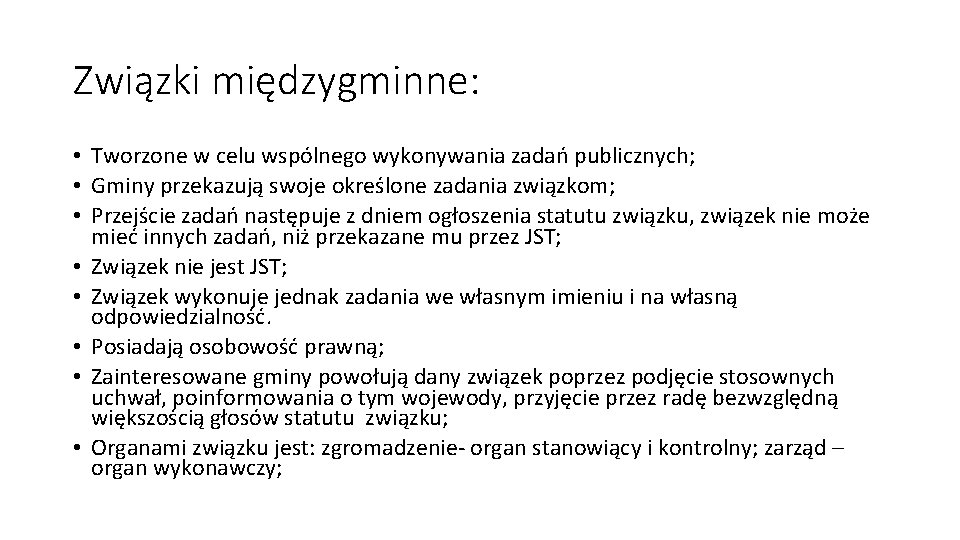 Związki międzygminne:

• Tworzone w celu wspólnego wykonywania zadań publicznych;
• Gminy przekazują swoje określone zadania związkom;
• Przejście zadań następuje z dniem ogłoszenia statutu związku, związek nie może mieć innych zadań, niż przekazane mu przez JST;
• Związek nie jest JST;
• Związek wykonuje jednak zadania we własnym imieniu i na własną odpowiedzialność.
• Posiadają osobowość prawną;
• Zainteresowane gminy powołują dany związek poprzez podjęcie stosownych uchwał, poinformowania o tym wojewody, przyjęcie przez radę bezwzględną większością głosów statutu związku;
• Organami związku jest: zgromadzenie- organ stanowiący i kontrolny; zarząd – organ wykonawczy;